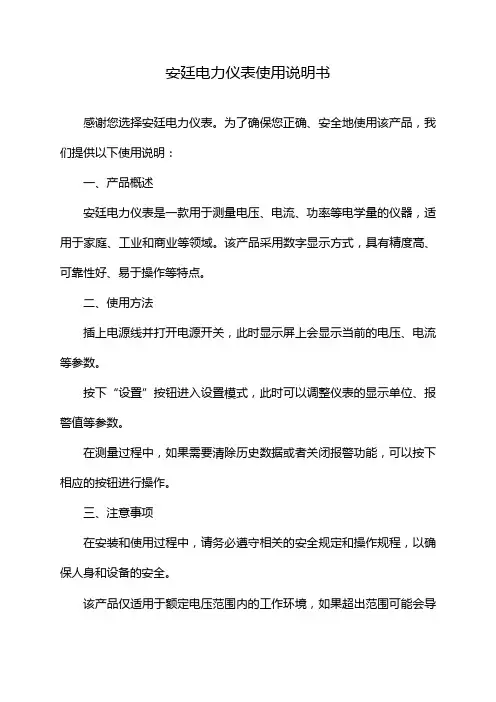 安廷电力仪表使用说明书

感谢您选择安廷电力仪表。为了确保您正确、安全地使用该产品，我们提供以下使用说明：

一、产品概述

安廷电力仪表是一款用于测量电压、电流、功率等电学量的仪器，适用于家庭、工业和商业等领域。该产品采用数字显示方式，具有精度高、可靠性好、易于操作等特点。

二、使用方法

插上电源线并打开电源开关，此时显示屏上会显示当前的电压、电流等参数。

按下“设置”按钮进入设置模式，此时可以调整仪表的显示单位、报警值等参数。

在测量过程中，如果需要清除历史数据或者关闭报警功能，可以按下相应的按钮进行操作。

三、注意事项

在安装和使用过程中，请务必遵守相关的安全规定和操作规程，以确保人身和设备的安全。

该产品仅适用于额定电压范围内的工作环境，如果超出范围可能会导